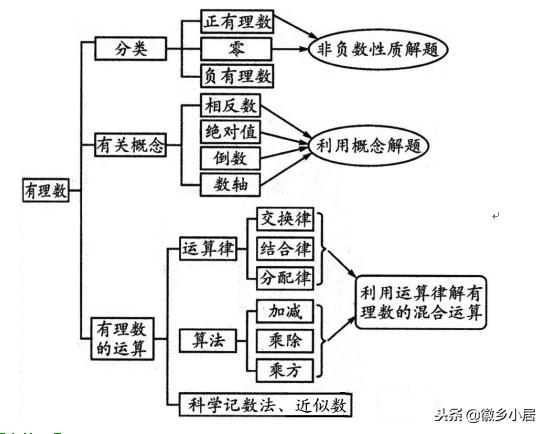 有理数

分类

正有理数

零

负有理数

非负数性质解题

有关概念

相反数

绝对值

倒数

数轴

利用概念解题

有理数的运算

运算律

交换律

结合律

分配律

算法

加减

乘除

乘方

利用运算律解有理数的混合运算

科学记数法、近似数

头条 @徽乡小居